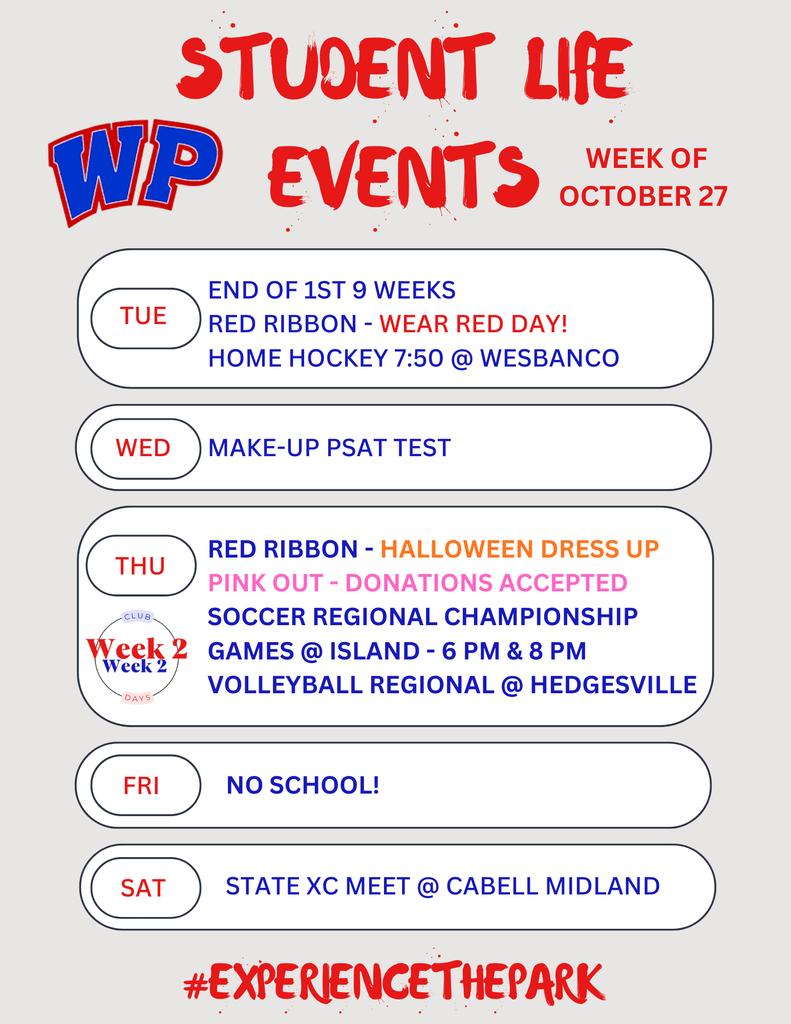 STUDENT LIFE

WP

EVENTS

WEEK OF
OCTOBER 27

TUE

END OF 1ST 9 WEEKS
RED RIBBON - WEAR RED DAY!
HOME HOCKEY 7:50 @ WESBANCO

WED

MAKE-UP PSAT TEST

THU

CLUB
Week 2
Week 2
DAYS

RED RIBBON - HALLOWEEN DRESS UP
PINK OUT - DONATIONS ACCEPTED
SOCCER REGIONAL CHAMPIONSHIP
GAMES @ ISLAND - 6 PM & 8 PM
VOLLEYBALL REGIONAL @ HEDGESVILLE

FRI

NO SCHOOL!

SAT

STATE XC MEET @ CABELL MIDLAND

#EXPERIENCETHEPARK